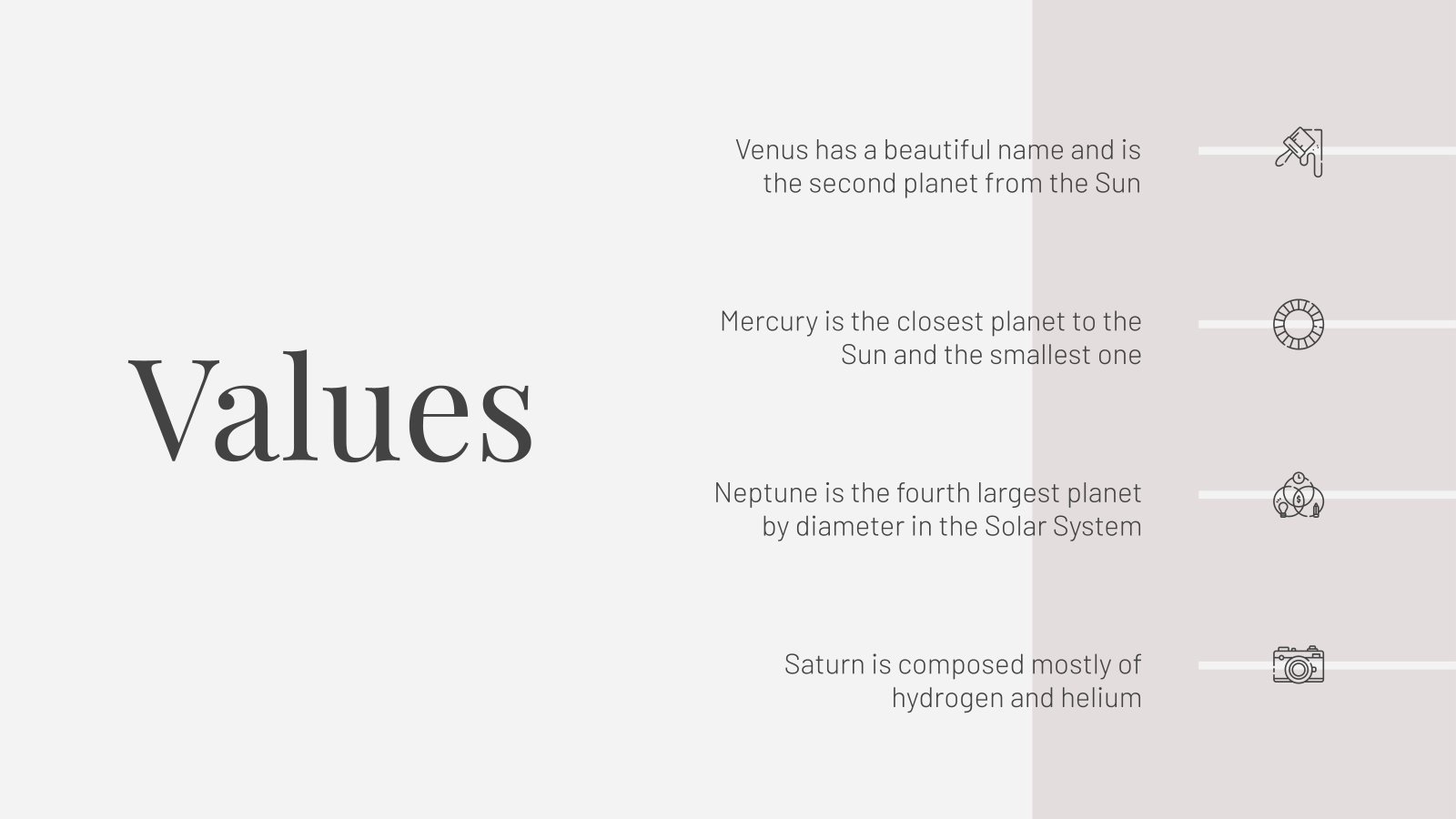 Values

Venus has a beautiful name and is the second planet from the Sun

Mercury is the closest planet to the Sun and the smallest one

Neptune is the fourth largest planet by diameter in the Solar System

Saturn is composed mostly of hydrogen and helium